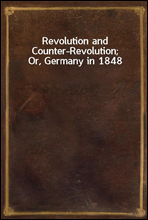 Revolution and Counter-Revolution; Or, Germany in 1848